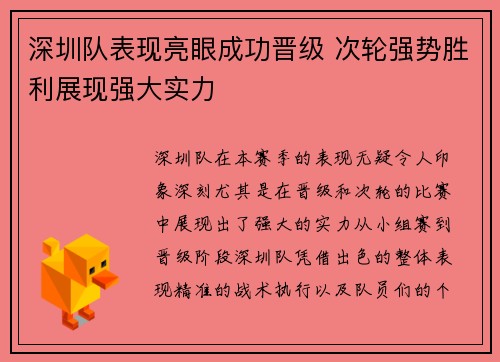 深圳队表现亮眼成功晋级 次轮强势胜利展现强大实力

深圳队在本赛季的表现无疑令人印象深刻尤其是在晋级和次轮的比赛中展现出了强大的实力从小组赛到晋级阶段深圳队凭借出色的整体表现精准的战术执行以及队员们的个